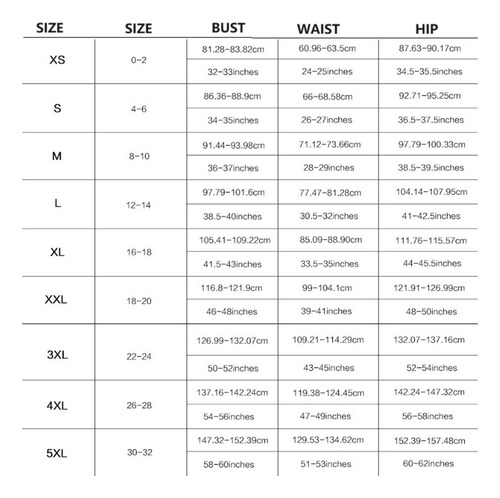 | SIZE | SIZE | BUST | WAIST | HIP |
|---|---|---|---|---|
| XS | 0-2 | 81.28-83.82cm | 60.96-63.5cm | 87.63-90.17cm |
| | | 32-33inches | 24-25inches | 34.5-35.5inches |
| S | 4-6 | 86.36-88.9cm | 66-68.58cm | 92.71-95.25cm |
| | | 34-35inches | 26-27inches | 36.5-37.5inches |
| M | 8-10 | 91.44-93.98cm | 71.12-73.66cm | 97.79-100.33cm |
| | | 36-37inches | 28-29inches | 38.5-39.5inches |
| L | 12-14 | 97.79-101.6cm | 77.47-81.28cm | 104.14-107.95cm |
| | | 38.5-40inches | 30.5-32inches | 41-42.5inches |
| XL | 16-18 | 105.41-109.22cm | 85.09-88.90cm | 111.76-115.57cm |
| | | 41.5-43inches | 33.5-35inches | 44-45.5inches |
| XXL | 18-20 | 116.8-121.9cm | 99-104.1cm | 121.91-126.99cm |
| | | 46-48inches | 39-41inches | 48-50inches |
| 3XL | 22-24 | 126.99-132.07cm | 109.21-114.29cm | 132.07-137.16cm |
| | | 50-52inches | 43-45inches | 52-54inches |
| 4XL | 26-28 | 137.16-142.24cm | 119.38-124.45cm | 142.24-147.32cm |
| | | 54-56inches | 47-49inches | 56-58inches |
| 5XL | 30-32 | 147.32-152.39cm | 129.53-134.62cm | 152.39-157.48cm |
| | | 58-60inches | 51-53inches | 60-62inches |